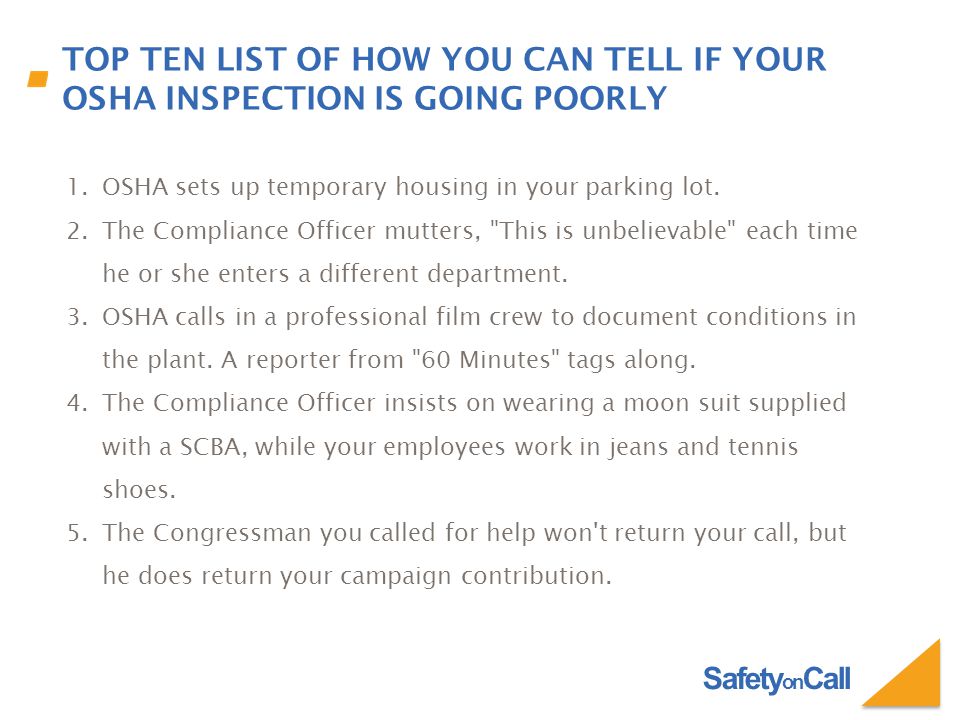 TOP TEN LIST OF HOW YOU CAN TELL IF YOUR OSHA INSPECTION IS GOING POORLY

1. OSHA sets up temporary housing in your parking lot.
2. The Compliance Officer mutters, "This is unbelievable" each time he or she enters a different department.
3. OSHA calls in a professional film crew to document conditions in the plant. A reporter from "60 Minutes" tags along.
4. The Compliance Officer insists on wearing a moon suit supplied with a SCBA, while your employees work in jeans and tennis shoes.
5. The Congressman you called for help won't return your call, but he does return your campaign contribution.

SafetyonCall